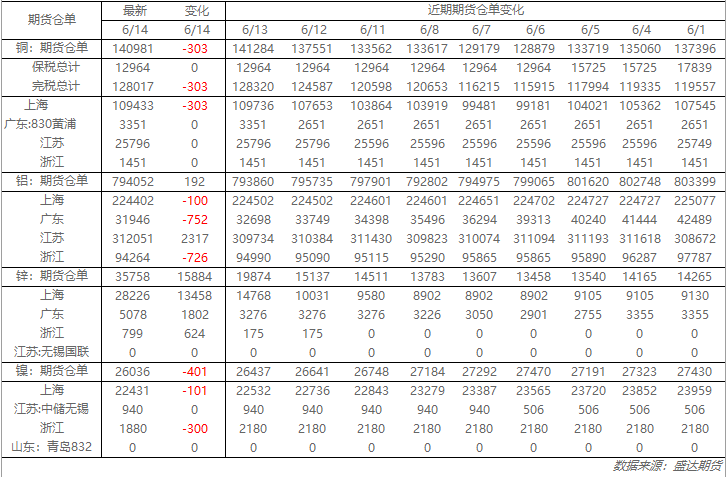 | 期货仓单 | 最新 | 变化 | 近期期货仓单变化 | | | | | | | | |
|---|---|---|---|---|---|---|---|---|---|---|---|
| | 6/14 | 6/14 | 6/13 | 6/12 | 6/11 | 6/8 | 6/7 | 6/6 | 6/5 | 6/4 | 6/1 |
| 铜：期货仓单 | 140981 | -303 | 141284 | 137551 | 133562 | 133617 | 129179 | 128879 | 133719 | 135060 | 137396 |
| 保税总计 | 12964 | 0 | 12964 | 12964 | 12964 | 12964 | 12964 | 12964 | 15725 | 15725 | 17839 |
| 完税总计 | 128017 | -303 | 128320 | 124587 | 120598 | 120653 | 116215 | 115915 | 117994 | 119335 | 119557 |
| 上海 | 109433 | -303 | 109736 | 107653 | 103864 | 103919 | 99481 | 99181 | 104021 | 105362 | 107545 |
| 广东:830黄浦 | 3351 | 0 | 3351 | 2651 | 2651 | 2651 | 2651 | 2651 | 2651 | 2651 | 2651 |
| 江苏 | 25796 | 0 | 25796 | 25796 | 25596 | 25596 | 25596 | 25596 | 25596 | 25596 | 25749 |
| 浙江 | 1451 | 0 | 1451 | 1451 | 1451 | 1451 | 1451 | 1451 | 1451 | 1451 | 1451 |
| 铝：期货仓单 | 794052 | 192 | 793860 | 795735 | 797901 | 792802 | 794975 | 799065 | 801620 | 802748 | 803399 |
| 上海 | 224402 | -100 | 224502 | 224502 | 224601 | 224601 | 224651 | 224702 | 224727 | 224727 | 225077 |
| 广东 | 31946 | -752 | 32698 | 33749 | 34398 | 35496 | 36294 | 39313 | 40240 | 41444 | 42489 |
| 江苏 | 312051 | 2317 | 309734 | 310384 | 311430 | 309823 | 310074 | 311094 | 311193 | 311618 | 308672 |
| 浙江 | 94264 | -726 | 94990 | 95090 | 95115 | 95290 | 95865 | 95865 | 95890 | 96287 | 97787 |
| 锌：期货仓单 | 35758 | 15884 | 19874 | 15137 | 14511 | 13783 | 13607 | 13458 | 13540 | 14165 | 14265 |
| 上海 | 28226 | 13458 | 14768 | 10031 | 9580 | 8902 | 8902 | 8902 | 9105 | 9105 | 9130 |
| 广东 | 5078 | 1802 | 3276 | 3276 | 3276 | 3226 | 3050 | 2901 | 2755 | 3355 | 3355 |
| 浙江 | 799 | 624 | 175 | 175 | 0 | 0 | 0 | 0 | 0 | 0 | 0 |
| 江苏:无锡国联 | 0 | 0 | 0 | 0 | 0 | 0 | 0 | 0 | 0 | 0 | 0 |
| 镍：期货仓单 | 26036 | -401 | 26437 | 26641 | 26748 | 27184 | 27292 | 27470 | 27191 | 27323 | 27430 |
| 上海 | 22431 | -101 | 22532 | 22736 | 22843 | 23279 | 23387 | 23565 | 23720 | 23852 | 23959 |
| 江苏:中储无锡 | 940 | 0 | 940 | 940 | 940 | 940 | 940 | 506 | 506 | 506 | 506 |
| 浙江 | 1880 | -300 | 2180 | 2180 | 2180 | 2180 | 2180 | 2180 | 2180 | 2180 | 2180 |
| 山东：青岛832 | 0 | 0 | 0 | 0 | 0 | 0 | 0 | 0 | 0 | 0 | 0 |

数据来源：盛达期货